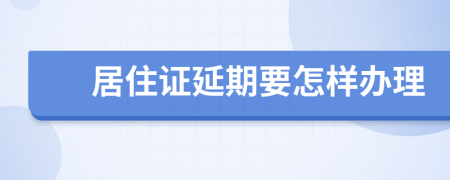 居住证延期要怎样办理